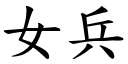 女兵